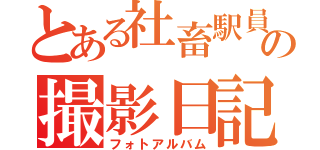 とある社畜駅員の
撮影日記
フォトアルバム